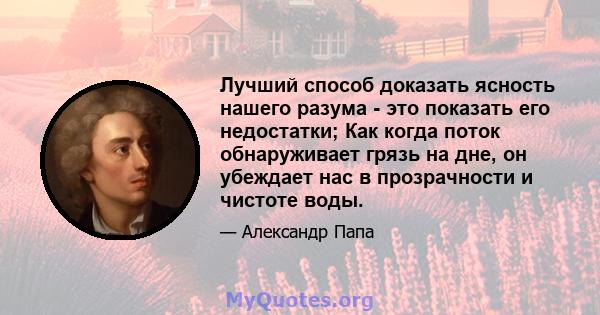 Лучший способ доказать ясность нашего разума - это показать его недостатки; Как когда поток обнаруживает грязь на дне, он убеждает нас в прозрачности и чистоте воды.

— Александр Папа

MyQuotes.org